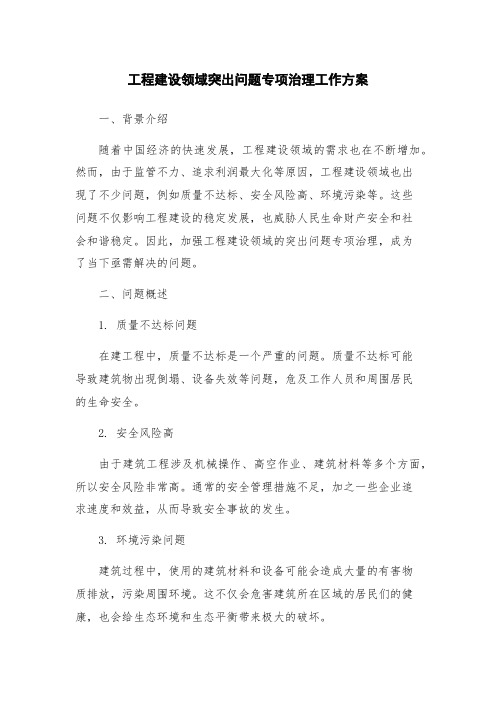 工程建设领域突出问题专项治理工作方案

一、背景介绍

随着中国经济的快速发展，工程建设领域的需求也在不断增加。然而，由于监管不力、追求利润最大化等原因，工程建设领域也出现了不少问题，例如质量不达标、安全风险高、环境污染等。这些问题不仅影响工程建设的稳定发展，也威胁人民生命财产安全和社会和谐稳定。因此，加强工程建设领域的突出问题专项治理，成为了当下亟需解决的问题。

二、问题概述

1. 质量不达标问题

在建工程中，质量不达标是一个严重的问题。质量不达标可能导致建筑物出现倒塌、设备失效等问题，危及工作人员和周围居民的生命安全。

2. 安全风险高

由于建筑工程涉及机械操作、高空作业、建筑材料等多个方面，所以安全风险非常高。通常的安全管理措施不足，加之一些企业追求速度和效益，从而导致安全事故的发生。

3. 环境污染问题

建筑过程中，使用的建筑材料和设备可能会造成大量的有害物质排放，污染周围环境。这不仅会危害建筑所在区域的居民们的健康，也会给生态环境和生态平衡带来极大的破坏。